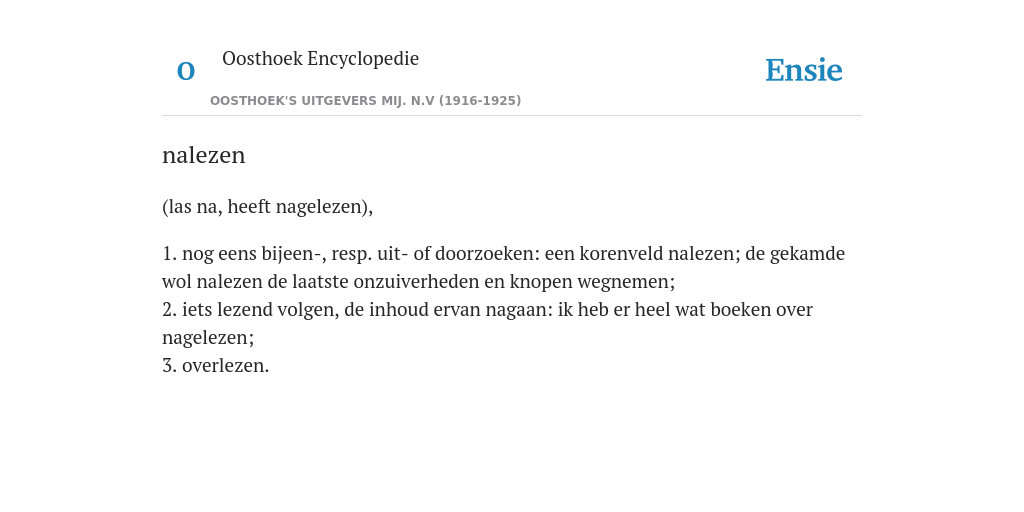 O

Oosthoek Encyclopedie

OOSTHOEK'S UITGEVERS MIJ. N.V (1916-1925)

Ensie

nalezen

(las na, heeft nagelezen),

1. nog eens bijeen-, resp. uit- of doorzoeken: een korenveld nalezen; de gekamde wol nalezen de laatste onzuiverheden en knopen wegnemen;
2. iets lezend volgen, de inhoud ervan nagaan: ik heb er heel wat boeken over nagelezen;
3. overlezen.